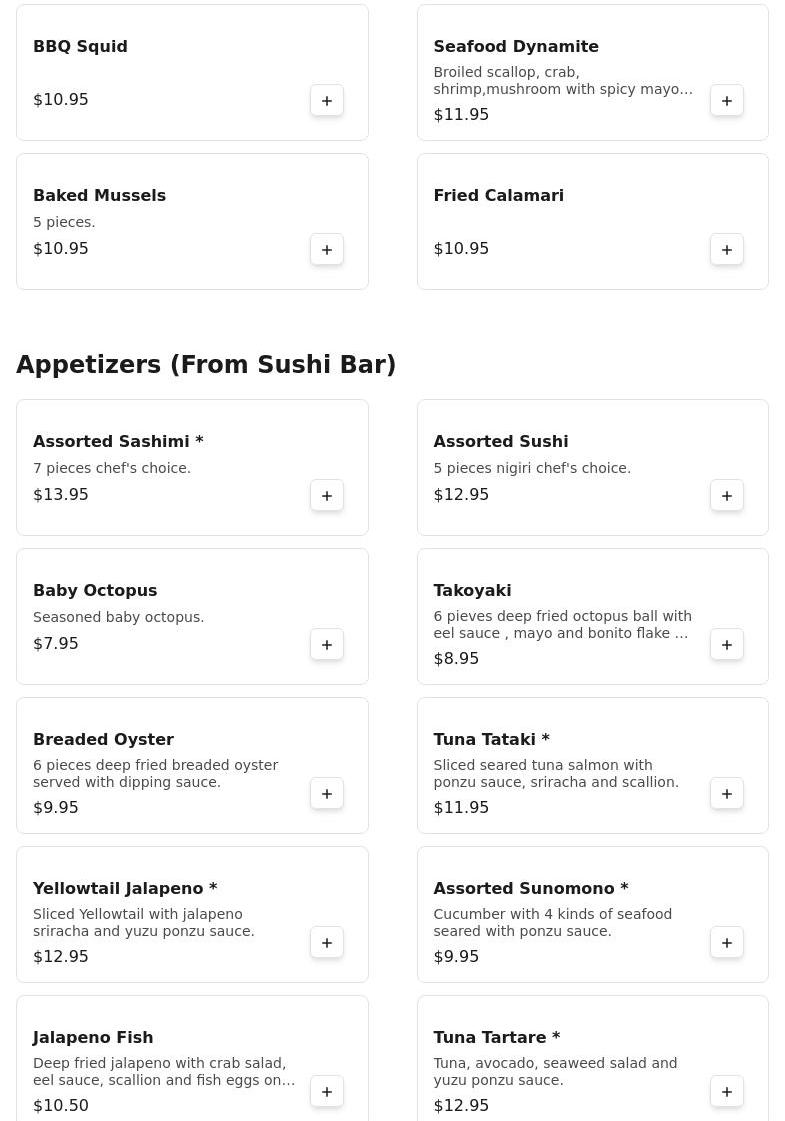 BBQ Squid

$10.95

+

Seafood Dynamite

Broiled scallop, crab, shrimp,mushroom with spicy mayo...

$11.95

+

Baked Mussels

5 pieces.

$10.95

+

Fried Calamari

$10.95

+

Appetizers (From Sushi Bar)

Assorted Sashimi *

7 pieces chef's choice.

$13.95

+

Assorted Sushi

5 pieces nigiri chef's choice.

$12.95

+

Baby Octopus

Seasoned baby octopus.

$7.95

+

Takoyaki

6 pieves deep fried octopus ball with eel sauce , mayo and bonito flake ...

$8.95

+

Breaded Oyster

6 pieces deep fried breaded oyster served with dipping sauce.

$9.95

+

Tuna Tataki *

Sliced seared tuna salmon with ponzu sauce, sriracha and scallion.

$11.95

+

Yellowtail Jalapeno *

Sliced Yellowtail with jalapeno sriracha and yuzu ponzu sauce.

$12.95

+

Assorted Sunomono *

Cucumber with 4 kinds of seafood seared with ponzu sauce.

$9.95

+

Jalapeno Fish

Deep fried jalapeno with crab salad, eel sauce, scallion and fish eggs on...

$10.50

+

Tuna Tartare *

Tuna, avocado, seaweed salad and yuzu ponzu sauce.

$12.95

+